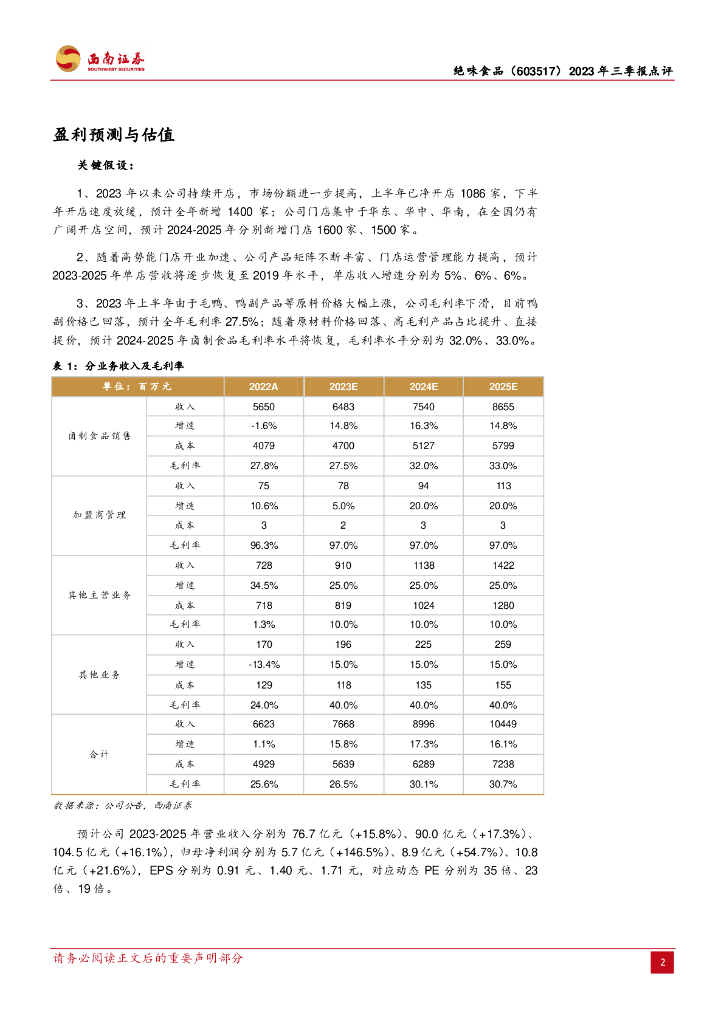 西南证券 SOUTHWEST SECURITIES

绝味食品（603517）2023年三季报点评

盈利预测与估值

关键假设：

1、2023年以来公司持续开店，市场份额进一步提高，上半年已净开店1086家，下半年开店速度放缓，预计全年新增1400家；公司门店集中于华东、华中、华南，在全国仍有广阔开店空间，预计2024-2025年分别新增门店1600家、1500家。

2、随着高势能门店开业加速、公司产品矩阵不断丰富、门店运营管理能力提高，预计2023-2025年单店营收将逐步恢复至2019年水平，单店收入增速分别为5%、6%、6%。

3、2023年上半年由于毛鸭、鸭副产品等原料价格大幅上涨，公司毛利率下滑，目前鸭副价格已回落，预计全年毛利率27.5%；随着原材料价格回落、高毛利产品占比提升、直接提价，预计2024-2025年卤制食品毛利率水平将恢复，毛利率水平分别为32.0%、33.0%。

表1：分业务收入及毛利率

| 单位：百万元 | | 2022A | 2023E | 2024E | 2025E |
|---|---|---|---|---|---|
| 卤制食品销售 | 收入 | 5650 | 6483 | 7540 | 8655 |
| | 增速 | -1.6% | 14.8% | 16.3% | 14.8% |
| | 成本 | 4079 | 4700 | 5127 | 5799 |
| | 毛利率 | 27.8% | 27.5% | 32.0% | 33.0% |
| 加盟商管理 | 收入 | 75 | 78 | 94 | 113 |
| | 增速 | 10.6% | 5.0% | 20.0% | 20.0% |
| | 成本 | 3 | 2 | 3 | 3 |
| | 毛利率 | 96.3% | 97.0% | 97.0% | 97.0% |
| 其他主营业务 | 收入 | 728 | 910 | 1138 | 1422 |
| | 增速 | 34.5% | 25.0% | 25.0% | 25.0% |
| | 成本 | 718 | 819 | 1024 | 1280 |
| | 毛利率 | 1.3% | 10.0% | 10.0% | 10.0% |
| 其他业务 | 收入 | 170 | 196 | 225 | 259 |
| | 增速 | -13.4% | 15.0% | 15.0% | 15.0% |
| | 成本 | 129 | 118 | 135 | 155 |
| | 毛利率 | 24.0% | 40.0% | 40.0% | 40.0% |
| 合计 | 收入 | 6623 | 7668 | 8996 | 10449 |
| | 增速 | 1.1% | 15.8% | 17.3% | 16.1% |
| | 成本 | 4929 | 5639 | 6289 | 7238 |
| | 毛利率 | 25.6% | 26.5% | 30.1% | 30.7% |

数据来源：公司公告，西南证券

预计公司2023-2025年营业收入分别为76.7亿元（+15.8%）、90.0亿元（+17.3%）、104.5亿元（+16.1%），归母净利润分别为5.7亿元（+146.5%）、8.9亿元（+54.7%）、10.8亿元（+21.6%），EPS分别为0.91元、1.40元、1.71元，对应动态PE分别为35倍、23倍、19倍。

请务必阅读正文后的重要声明部分

2